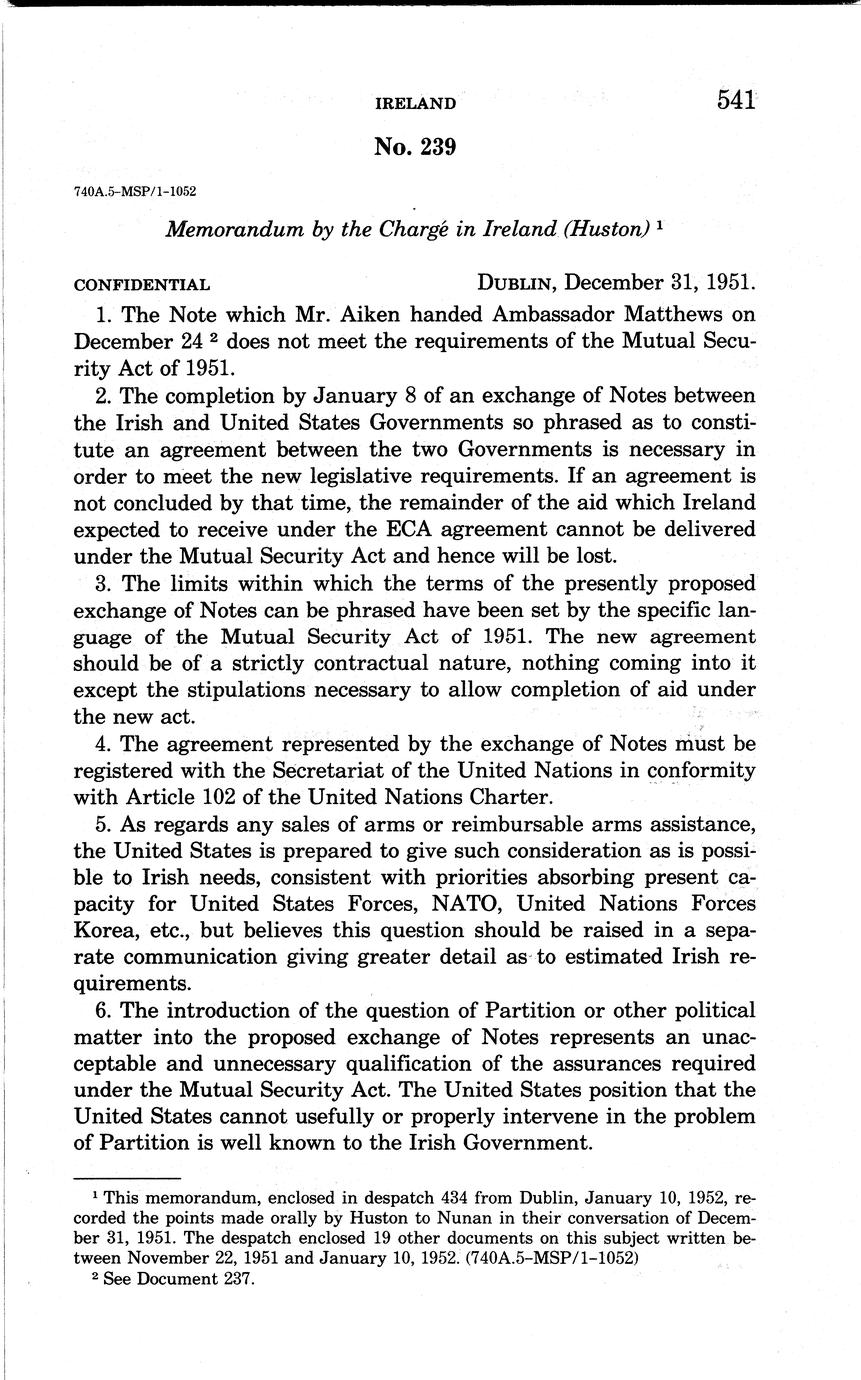 IRELAND 541

No. 239

740A.5-MSP/1-1052

Memorandum by the Chargé in Ireland (Huston) $^1$

CONFIDENTIAL DUBLIN, December 31, 1951.

1. The Note which Mr. Aiken handed Ambassador Matthews on December 24 $^2$ does not meet the requirements of the Mutual Security Act of 1951.

2. The completion by January 8 of an exchange of Notes between the Irish and United States Governments so phrased as to constitute an agreement between the two Governments is necessary in order to meet the new legislative requirements. If an agreement is not concluded by that time, the remainder of the aid which Ireland expected to receive under the ECA agreement cannot be delivered under the Mutual Security Act and hence will be lost.

3. The limits within which the terms of the presently proposed exchange of Notes can be phrased have been set by the specific language of the Mutual Security Act of 1951. The new agreement should be of a strictly contractual nature, nothing coming into it except the stipulations necessary to allow completion of aid under the new act.

4. The agreement represented by the exchange of Notes must be registered with the Secretariat of the United Nations in conformity with Article 102 of the United Nations Charter.

5. As regards any sales of arms or reimbursable arms assistance, the United States is prepared to give such consideration as is possible to Irish needs, consistent with priorities absorbing present capacity for United States Forces, NATO, United Nations Forces Korea, etc., but believes this question should be raised in a separate communication giving greater detail as to estimated Irish requirements.

6. The introduction of the question of Partition or other political matter into the proposed exchange of Notes represents an unacceptable and unnecessary qualification of the assurances required under the Mutual Security Act. The United States position that the United States cannot usefully or properly intervene in the problem of Partition is well known to the Irish Government.

$^1$ This memorandum, enclosed in despatch 434 from Dublin, January 10, 1952, recorded the points made orally by Huston to Nunan in their conversation of December 31, 1951. The despatch enclosed 19 other documents on this subject written between November 22, 1951 and January 10, 1952. (740A.5-MSP/1-1052)

$^2$ See Document 237.